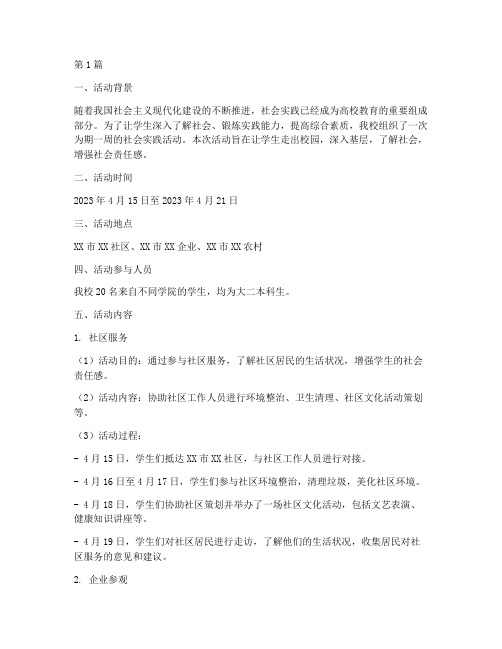 第1篇

一、活动背景

随着我国社会主义现代化建设的不断推进，社会实践已经成为高校教育的重要组成部分。为了让学生深入了解社会、锻炼实践能力，提高综合素质，我校组织了一次为期一周的社会实践活动。本次活动旨在让学生走出校园，深入基层，了解社会，增强社会责任感。

二、活动时间

2023年4月15日至2023年4月21日

三、活动地点

XX市XX社区、XX市XX企业、XX市XX农村

四、活动参与人员

我校20名来自不同学院的学生，均为大二本科生。

五、活动内容

1. 社区服务

（1）活动目的：通过参与社区服务，了解社区居民的生活状况，增强学生的社会责任感。

（2）活动内容：协助社区工作人员进行环境整治、卫生清理、社区文化活动策划等。

（3）活动过程：

- 4月15日，学生们抵达XX市XX社区，与社区工作人员进行对接。

- 4月16日至4月17日，学生们参与社区环境整治，清理垃圾，美化社区环境。

- 4月18日，学生们协助社区策划并举办了一场社区文化活动，包括文艺表演、健康知识讲座等。

- 4月19日，学生们对社区居民进行走访，了解他们的生活状况，收集居民对社区服务的意见和建议。

2. 企业参观